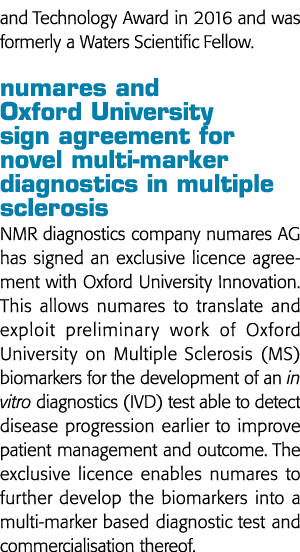 and Technology Award in 2016 and was formerly a Waters Scientific Fellow.

numares and Oxford University sign agreement for novel multi-marker diagnostics in multiple sclerosis

NMR diagnostics company numares AG has signed an exclusive licence agreement with Oxford University Innovation. This allows numares to translate and exploit preliminary work of Oxford University on Multiple Sclerosis (MS) biomarkers for the development of an in vitro diagnostics (IVD) test able to detect disease progression earlier to improve patient management and outcome. The exclusive licence enables numares to further develop the biomarkers into a multi-marker based diagnostic test and commercialisation thereof.